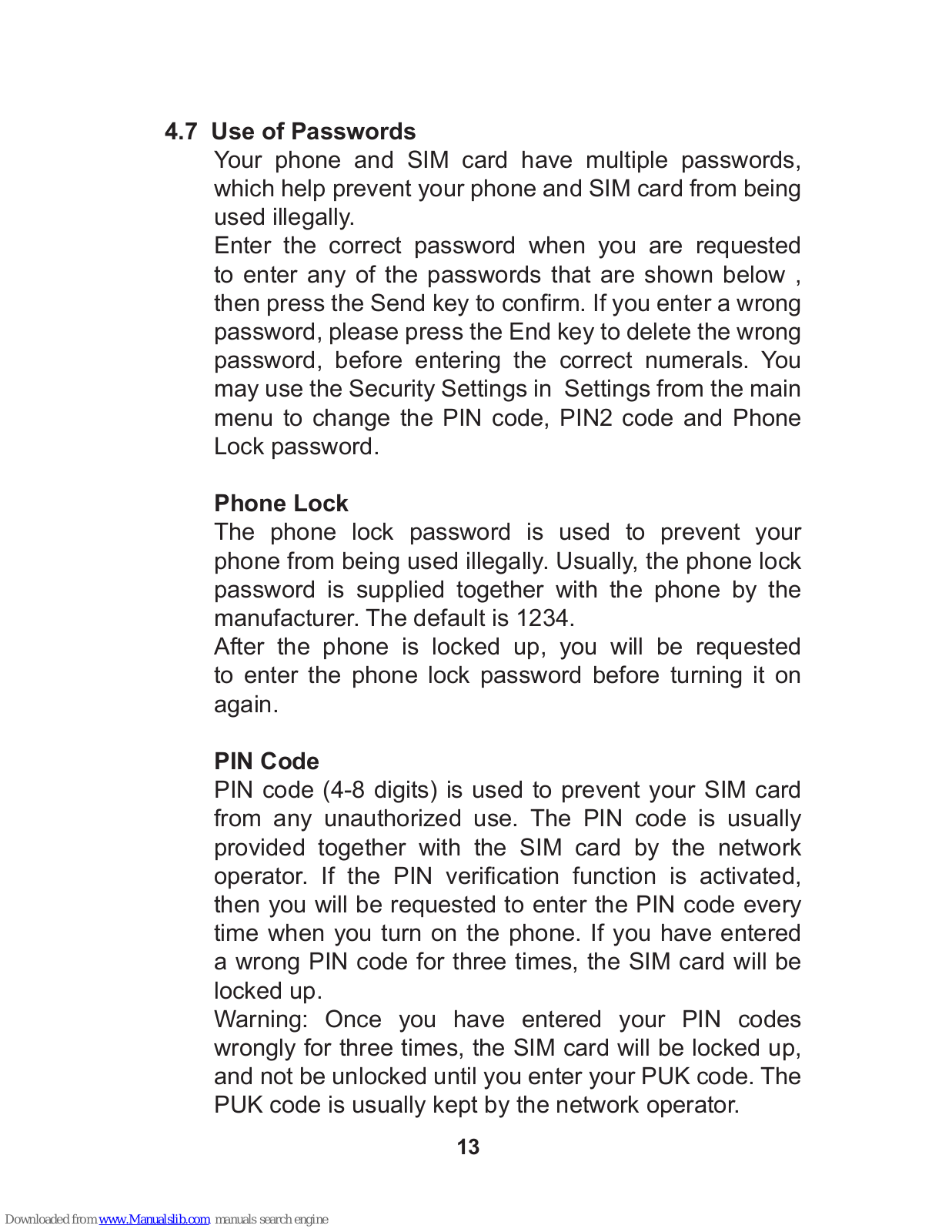 4.7 Use of Passwords

Your phone and SIM card have multiple passwords, which help prevent your phone and SIM card from being used illegally.

Enter the correct password when you are requested to enter any of the passwords that are shown below , then press the Send key to confirm. If you enter a wrong password, please press the End key to delete the wrong password, before entering the correct numerals. You may use the Security Settings in Settings from the main menu to change the PIN code, PIN2 code and Phone Lock password.

Phone Lock

The phone lock password is used to prevent your phone from being used illegally. Usually, the phone lock password is supplied together with the phone by the manufacturer. The default is 1234.

After the phone is locked up, you will be requested to enter the phone lock password before turning it on again.

PIN Code

PIN code (4-8 digits) is used to prevent your SIM card from any unauthorized use. The PIN code is usually provided together with the SIM card by the network operator. If the PIN verification function is activated, then you will be requested to enter the PIN code every time when you turn on the phone. If you have entered a wrong PIN code for three times, the SIM card will be locked up.

Warning: Once you have entered your PIN codes wrongly for three times, the SIM card will be locked up, and not be unlocked until you enter your PUK code. The PUK code is usually kept by the network operator.

13

Downloaded from www.Manualslib.com manuals search engine